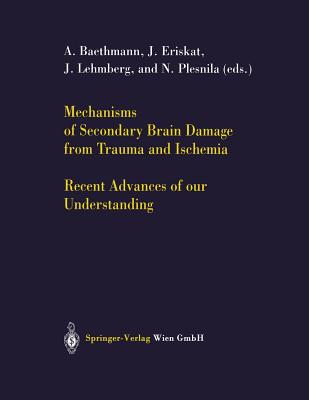 A. Baethmann, J. Eriskat, J. Lehmberg, and N. Plesnila (eds.)

Mechanisms of Secondary Brain Damage from Trauma and Ischemia

Recent Advances of our Understanding

Springer-Verlag Wien GmbH